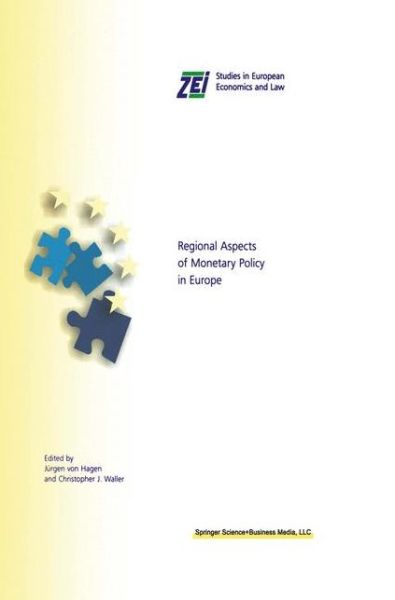 ZEI Studies in European Economics and Law

Regional Aspects of Monetary Policy in Europe

Edited by
Jürgen von Hagen
and Christopher J. Waller

Springer Science+Business Media, LLC